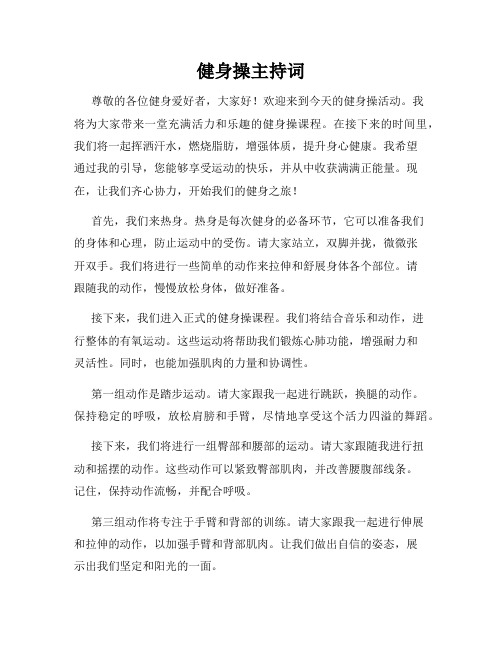 健身操主持词

尊敬的各位健身爱好者，大家好！欢迎来到今天的健身操活动。我将为大家带来一堂充满活力和乐趣的健身操课程。在接下来的时间里，我们将一起挥洒汗水，燃烧脂肪，增强体质，提升身心健康。我希望通过我的引导，您能够享受运动的快乐，并从中收获满满正能量。现在，让我们齐心协力，开始我们的健身之旅！

首先，我们来热身。热身是每次健身的必备环节，它可以准备我们的身体和心理，防止运动中的受伤。请大家站立，双脚并拢，微微张开双手。我们将进行一些简单的动作来拉伸和舒展身体各个部位。请跟随我的动作，慢慢放松身体，做好准备。

接下来，我们进入正式的健身操课程。我们将结合音乐和动作，进行整体的有氧运动。这些运动将帮助我们锻炼心肺功能，增强耐力和灵活性。同时，也能加强肌肉的力量和协调性。

第一组动作是踏步运动。请大家跟我一起进行跳跃，换腿的动作。保持稳定的呼吸，放松肩膀和手臂，尽情地享受这个活力四溢的舞蹈。

接下来，我们将进行一组臀部和腰部的运动。请大家跟随我进行扭动和摇摆的动作。这些动作可以紧致臀部肌肉，并改善腰腹部线条。记住，保持动作流畅，并配合呼吸。

第三组动作将专注于手臂和背部的训练。请大家跟我一起进行伸展和拉伸的动作，以加强手臂和背部肌肉。让我们做出自信的姿态，展示出我们坚定和阳光的一面。